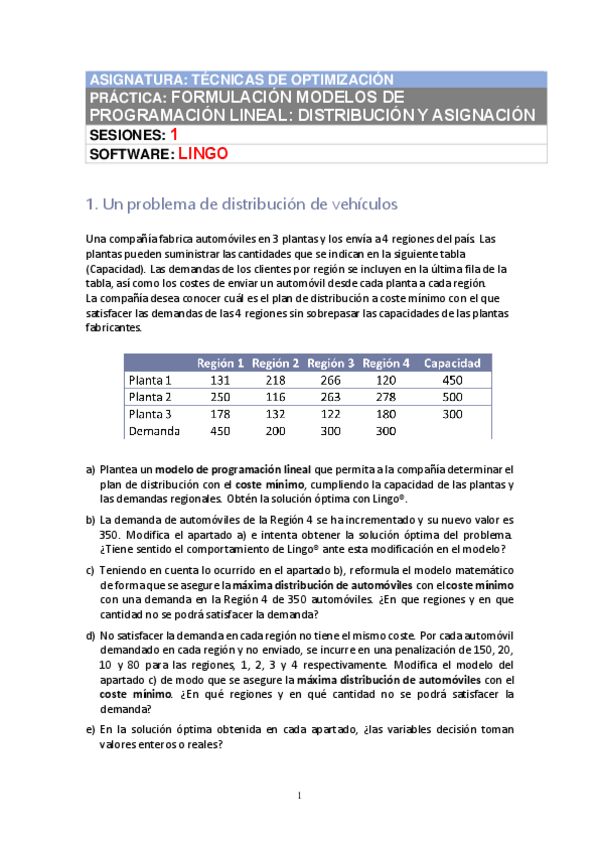 ASIGNATURA: TÉCNICAS DE OPTIMIZACIÓN
PRÁCTICA: FORMULACIÓN MODELOS DE PROGRAMACIÓN LINEAL: DISTRIBUCIÓN Y ASIGNACIÓN
SESIONES: 1
SOFTWARE: LINGO

1. Un problema de distribución de vehículos

Una compañía fabrica automóviles en 3 plantas y los envía a 4 regiones del país. Las plantas pueden suministrar las cantidades que se indican en la siguiente tabla (Capacidad). Las demandas de los clientes por región se incluyen en la última fila de la tabla, así como los costes de enviar un automóvil desde cada planta a cada región.
La compañía desea conocer cuál es el plan de distribución a coste mínimo con el que satisfacer las demandas de las 4 regiones sin sobrepasar las capacidades de las plantas fabricantes.

| | Región 1 | Región 2 | Región 3 | Región 4 | Capacidad |
|---|---|---|---|---|---|
| Planta 1 | 131 | 218 | 266 | 120 | 450 |
| Planta 2 | 250 | 116 | 263 | 278 | 500 |
| Planta 3 | 178 | 132 | 122 | 180 | 300 |
| Demanda | 450 | 200 | 300 | 300 | |

a) Plantea un modelo de programación lineal que permita a la compañía determinar el plan de distribución con el coste mínimo, cumpliendo la capacidad de las plantas y las demandas regionales. Obtén la solución óptima con Lingo®.

b) La demanda de automóviles de la Región 4 se ha incrementado y su nuevo valor es 350. Modifica el apartado a) e intenta obtener la solución óptima del problema. ¿Tiene sentido el comportamiento de Lingo® ante esta modificación en el modelo?

c) Teniendo en cuenta lo ocurrido en el apartado b), reformula el modelo matemático de forma que se asegure la máxima distribución de automóviles con el coste mínimo con una demanda en la Región 4 de 350 automóviles. ¿En que regiones y en que cantidad no se podrá satisfacer la demanda?

d) No satisfacer la demanda en cada región no tiene el mismo coste. Por cada automóvil demandado en cada región y no enviado, se incurre en una penalización de 150, 20, 10 y 80 para las regiones, 1, 2, 3 y 4 respectivamente. Modifica el modelo del apartado c) de modo que se asegure la máxima distribución de automóviles con el coste mínimo. ¿En qué regiones y en qué cantidad no se podrá satisfacer la demanda?

e) En la solución óptima obtenida en cada apartado, ¿las variables decisión toman valores enteros o reales?

1